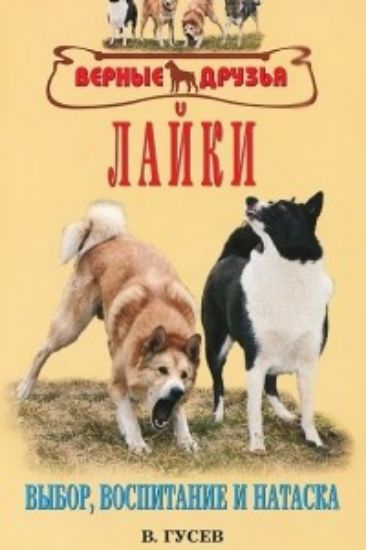 ВЕРНЫЕ ДРУЗЬЯ

ЛАЙКИ

ВЫБОР, ВОСПИТАНИЕ И НАТАСКА

В. ГУСЕВ